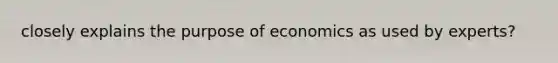 closely explains the purpose of economics as used by experts?